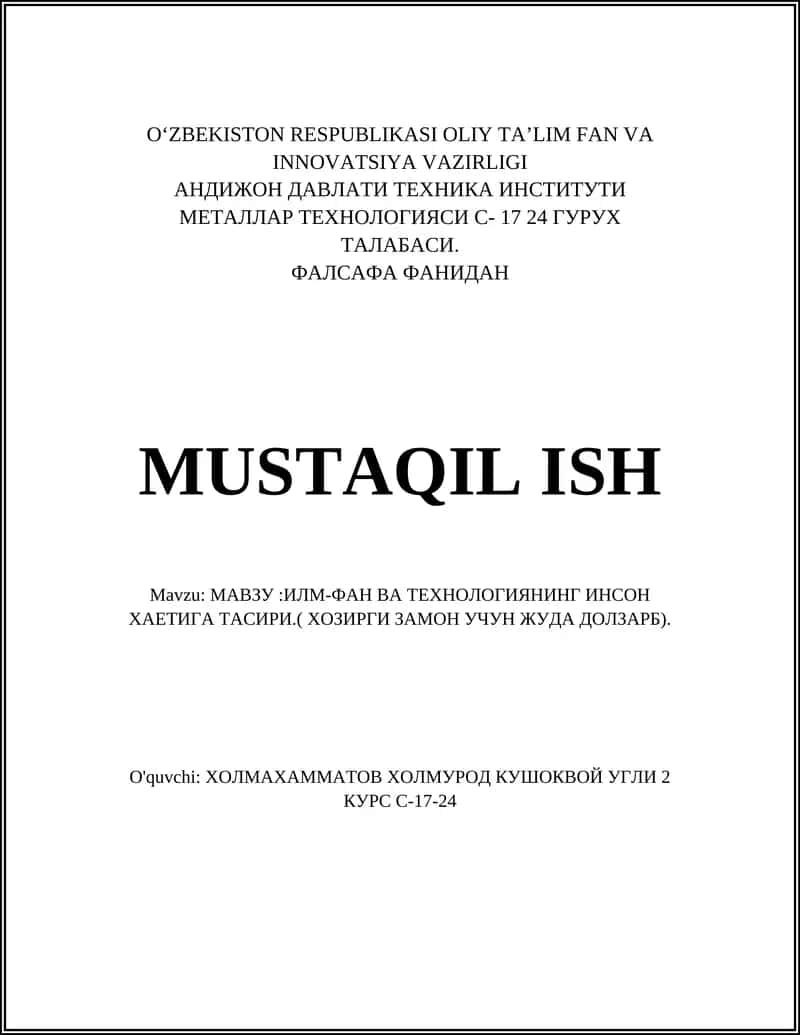 O‘ZBEKISTON RESPUBLIKASI OLIY TA’LIM FAN VA INNOVATSIYA VAZIRLIGI
АНДИЖОН ДАВЛАТИ ТЕХНИКА ИНСТИТУТИ
МЕТАЛЛАР ТЕХНОЛОГИЯСИ С- 17 24 ГУРУХ ТАЛАБАСИ.
ФАЛСАФА ФАНИДАН

MUSTAQIL ISH

Mavzu: МАВЗУ :ИЛМ-ФАН ВА ТЕХНОЛОГИЯНИНГ ИНСОН ХАЕТИГА ТАСИРИ.( ХОЗИРГИ ЗАМОН УЧУН ЖУДА ДОЛЗАРБ).

O'quvchi: ХОЛМАХАММАТОВ ХОЛМУРОД КУШОКВОЙ УГЛИ 2 КУРС С-17-24